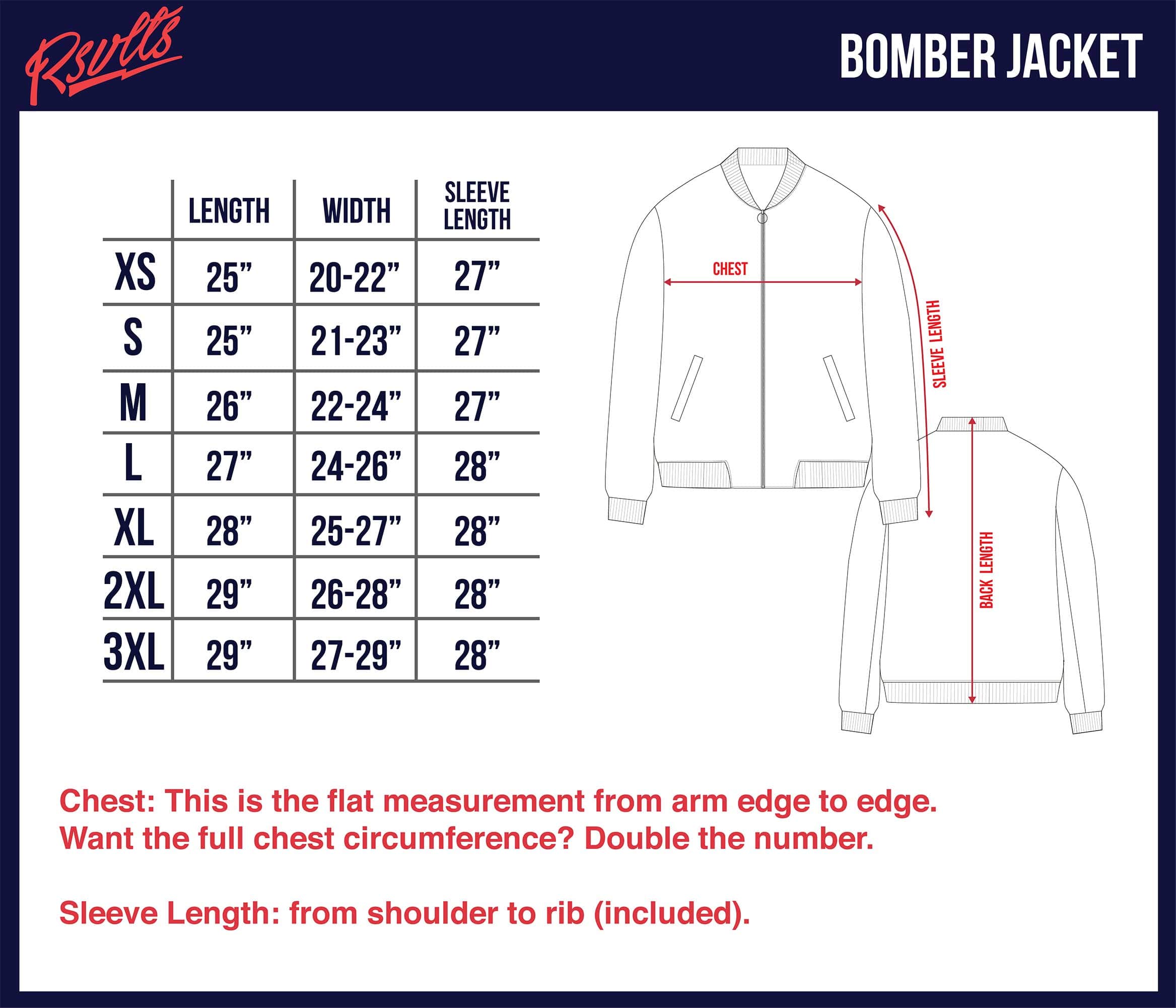 Rsvlts

BOMBER JACKET

| | LENGTH | WIDTH | SLEEVE LENGTH |
|---|---|---|---|
| XS | 25” | 20-22” | 27” |
| S | 25” | 21-23” | 27” |
| M | 26” | 22-24” | 27” |
| L | 27” | 24-26” | 28” |
| XL | 28” | 25-27” | 28” |
| 2XL | 29” | 26-28” | 28” |
| 3XL | 29” | 27-29” | 28” |

CHEST

SLEEVE LENGTH

BACK LENGTH

Chest: This is the flat measurement from arm edge to edge. Want the full chest circumference? Double the number.

Sleeve Length: from shoulder to rib (included).